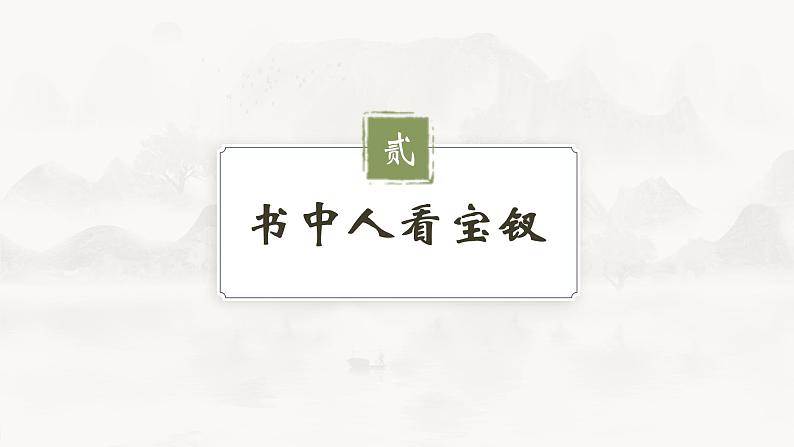 贰

书中人看宝钗